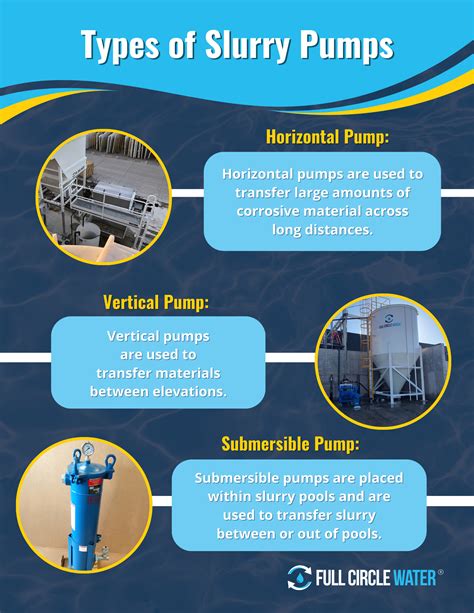 Types of Slurry Pumps

Horizontal Pump:

Horizontal pumps are used to transfer large amounts of corrosive material across long distances.

Vertical Pump:

Vertical pumps are used to transfer materials between elevations.

Submersible Pump:

Submersible pumps are placed within slurry pools and are used to transfer slurry between or out of pools.

FULL CIRCLE WATER ®